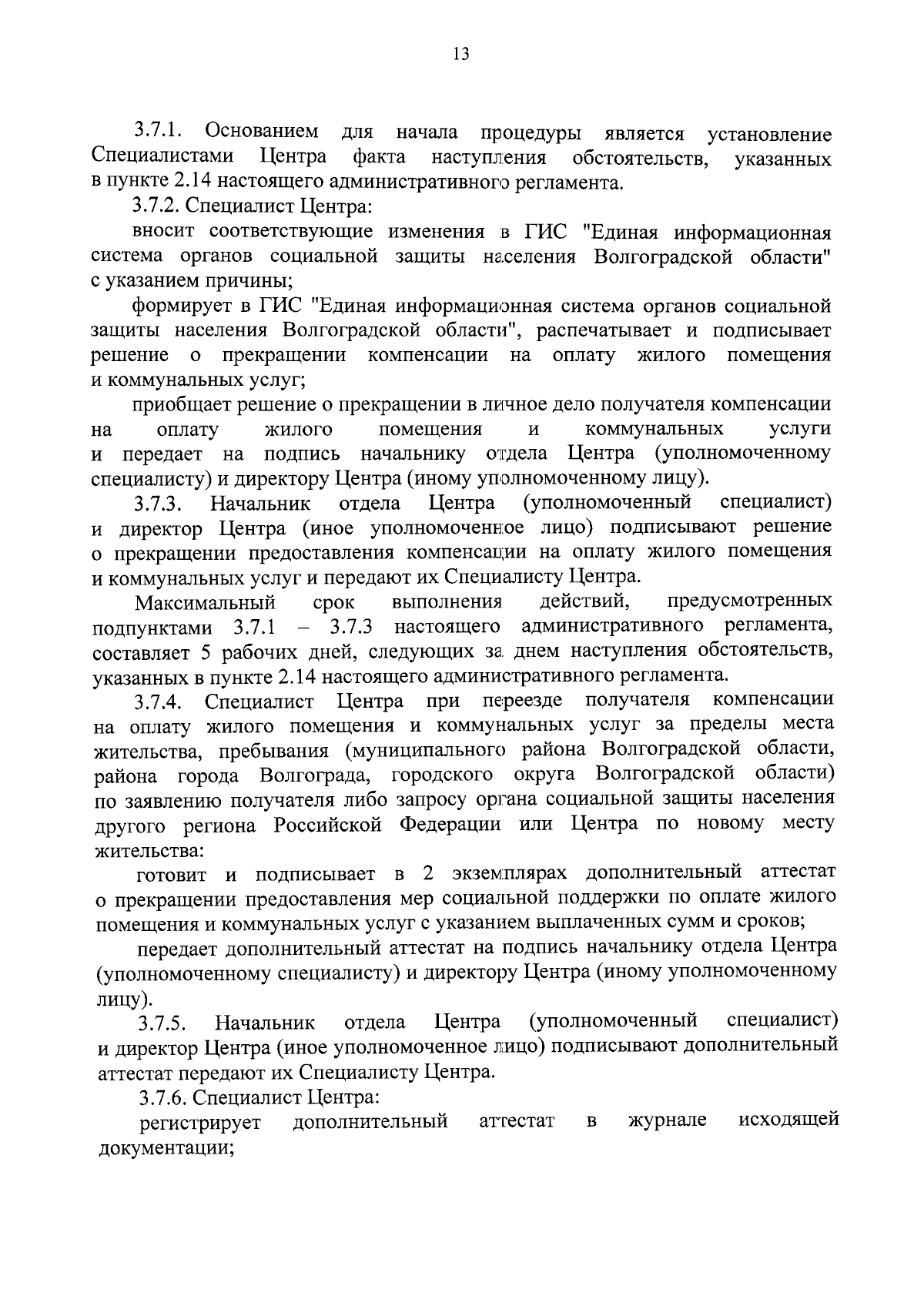 13

3.7.1. Основанием для начала процедуры является установление Специалистами Центра факта наступления обстоятельств, указанных в пункте 2.14 настоящего административного регламента.

3.7.2. Специалист Центра:

вносит соответствующие изменения в ГИС "Единая информационная система органов социальной защиты населения Волгоградской области" с указанием причины;

формирует в ГИС "Единая информационная система органов социальной защиты населения Волгоградской области", распечатывает и подписывает решение о прекращении компенсации на оплату жилого помещения и коммунальных услуг;

приобщает решение о прекращении в личное дело получателя компенсации на оплату жилого помещения и коммунальных услуги и передает на подпись начальнику отдела Центра (уполномоченному специалисту) и директору Центра (иному уполномоченному лицу).

3.7.3. Начальник отдела Центра (уполномоченный специалист) и директор Центра (иное уполномоченное лицо) подписывают решение о прекращении предоставления компенсации на оплату жилого помещения и коммунальных услуг и передают их Специалисту Центра.

Максимальный срок выполнения действий, предусмотренных подпунктами 3.7.1 – 3.7.3 настоящего административного регламента, составляет 5 рабочих дней, следующих за днем наступления обстоятельств, указанных в пункте 2.14 настоящего административного регламента.

3.7.4. Специалист Центра при переезде получателя компенсации на оплату жилого помещения и коммунальных услуг за пределы места жительства, пребывания (муниципального района Волгоградской области, района города Волгограда, городского округа Волгоградской области) по заявлению получателя либо запросу органа социальной защиты населения другого региона Российской Федерации или Центра по новому месту жительства:

готовит и подписывает в 2 экземплярах дополнительный аттестат о прекращении предоставления мер социальной поддержки по оплате жилого помещения и коммунальных услуг с указанием выплаченных сумм и сроков;

передает дополнительный аттестат на подпись начальнику отдела Центра (уполномоченному специалисту) и директору Центра (иному уполномоченному лицу).

3.7.5. Начальник отдела Центра (уполномоченный специалист) и директор Центра (иное уполномоченное лицо) подписывают дополнительный аттестат передают их Специалисту Центра.

3.7.6. Специалист Центра:

регистрирует дополнительный аттестат в журнале исходящей документации;